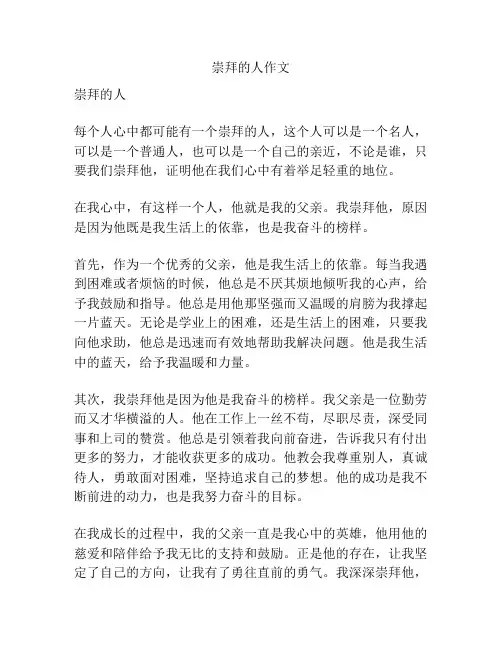 崇拜的人作文

崇拜的人

每个人心中都可能有一个崇拜的人，这个人可以是一个名人，可以是一个普通人，也可以是一个自己的亲近，不论是谁，只要我们崇拜他，证明他在我们心中有着举足轻重的地位。

在我心中，有这样一个人，他就是我的父亲。我崇拜他，原因是因为他既是我生活上的依靠，也是我奋斗的榜样。

首先，作为一个优秀的父亲，他是我生活上的依靠。每当我遇到困难或者烦恼的时候，他总是不厌其烦地倾听我的心声，给予我鼓励和指导。他总是用他那坚强而又温暖的肩膀为我撑起一片蓝天。无论是学业上的困难，还是生活上的困难，只要我向他求助，他总是迅速而有效地帮助我解决问题。他是我生活中的蓝天，给予我温暖和力量。

其次，我崇拜他是因为他是我奋斗的榜样。我父亲是一位勤劳而又才华横溢的人。他在工作上一丝不苟，尽职尽责，深受同事和上司的赞赏。他总是引领着我向前奋进，告诉我只有付出更多的努力，才能收获更多的成功。他教会我尊重别人，真诚待人，勇敢面对困难，坚持追求自己的梦想。他的成功是我不断前进的动力，也是我努力奋斗的目标。

在我成长的过程中，我的父亲一直是我心中的英雄，他用他的慈爱和陪伴给予我无比的支持和鼓励。正是他的存在，让我坚定了自己的方向，让我有了勇往直前的勇气。我深深崇拜他，